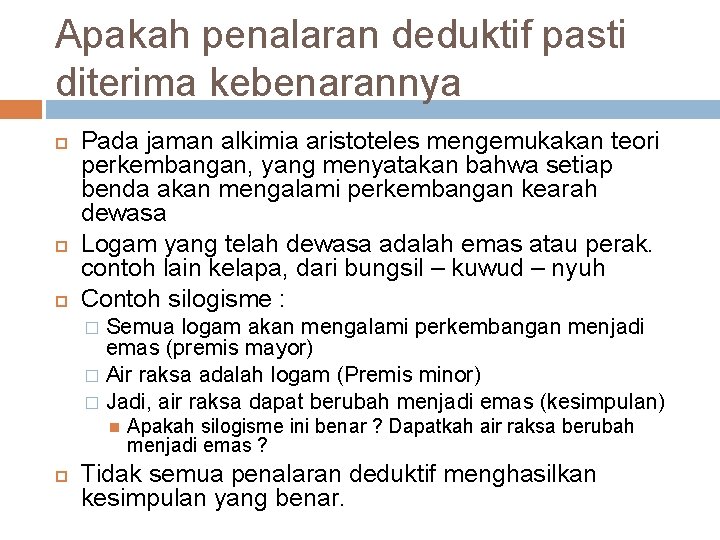 Apakah penalaran deduktif pasti diterima kebenarannya

Pada jaman alkimia aristoteles mengemukakan teori perkembangan, yang menyatakan bahwa setiap benda akan mengalami perkembangan kearah dewasa

Logam yang telah dewasa adalah emas atau perak. contoh lain kelapa, dari bungsil – kuwud – nyuh

Contoh silogisme :

Semua logam akan mengalami perkembangan menjadi emas (premis mayor)

Air raksa adalah logam (Premis minor)

Jadi, air raksa dapat berubah menjadi emas (kesimpulan)

Apakah silogisme ini benar ? Dapatkah air raksa berubah menjadi emas ?

Tidak semua penalaran deduktif menghasilkan kesimpulan yang benar.